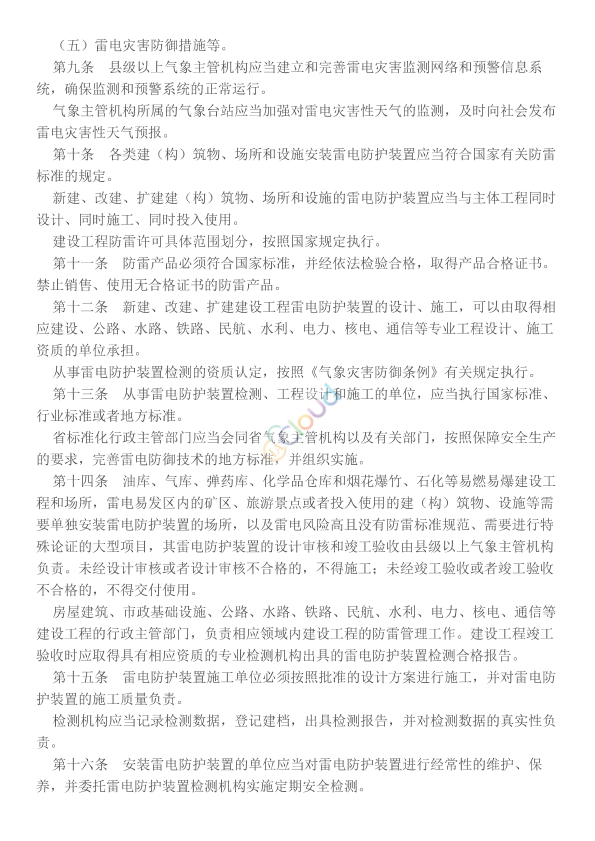 （五）雷电灾害防御措施等。

第九条　县级以上气象主管机构应当建立和完善雷电灾害监测网络和预警信息系统，确保监测和预警系统的正常运行。

气象主管机构所属的气象台站应当加强对雷电灾害性天气的监测，及时向社会发布雷电灾害性天气预报。

第十条　各类建（构）筑物、场所和设施安装雷电防护装置应当符合国家有关防雷标准的规定。

新建、改建、扩建建（构）筑物、场所和设施的雷电防护装置应当与主体工程同时设计、同时施工、同时投入使用。

建设工程防雷许可具体范围划分，按照国家规定执行。

第十一条　防雷产品必须符合国家标准，并经依法检验合格，取得产品合格证书。禁止销售、使用无合格证书的防雷产品。

第十二条　新建、改建、扩建建设工程雷电防护装置的设计、施工，可以由取得相应建设、公路、水路、铁路、民航、水利、电力、核电、通信等专业工程设计、施工资质的单位承担。

从事雷电防护装置检测的资质认定，按照《气象灾害防御条例》有关规定执行。

第十三条　从事雷电防护装置检测、工程设计和施工的单位，应当执行国家标准、行业标准或者地方标准。

省标准化行政主管部门应当会同省气象主管机构以及有关部门，按照保障安全生产的要求，完善雷电防御技术的地方标准，并组织实施。

第十四条　油库、气库、弹药库、化学品仓库和烟花爆竹、石化等易燃易爆建设工程和场所，雷电易发区内的矿区、旅游景点或者投入使用的建（构）筑物、设施等需要单独安装雷电防护装置的场所，以及雷电风险高且没有防雷标准规范、需要进行特殊论证的大型项目，其雷电防护装置的设计审核和竣工验收由县级以上气象主管机构负责。未经设计审核或者设计审核不合格的，不得施工；未经竣工验收或者竣工验收不合格的，不得交付使用。

房屋建筑、市政基础设施、公路、水路、铁路、民航、水利、电力、核电、通信等建设工程的行政主管部门，负责相应领域内建设工程的防雷管理工作。建设工程竣工验收时应取得具有相应资质的专业检测机构出具的雷电防护装置检测合格报告。

第十五条　雷电防护装置施工单位必须按照批准的设计方案进行施工，并对雷电防护装置的施工质量负责。

检测机构应当记录检测数据，登记建档，出具检测报告，并对检测数据的真实性负责。

第十六条　安装雷电防护装置的单位应当对雷电防护装置进行经常性的维护、保养，并委托雷电防护装置检测机构实施定期安全检测。